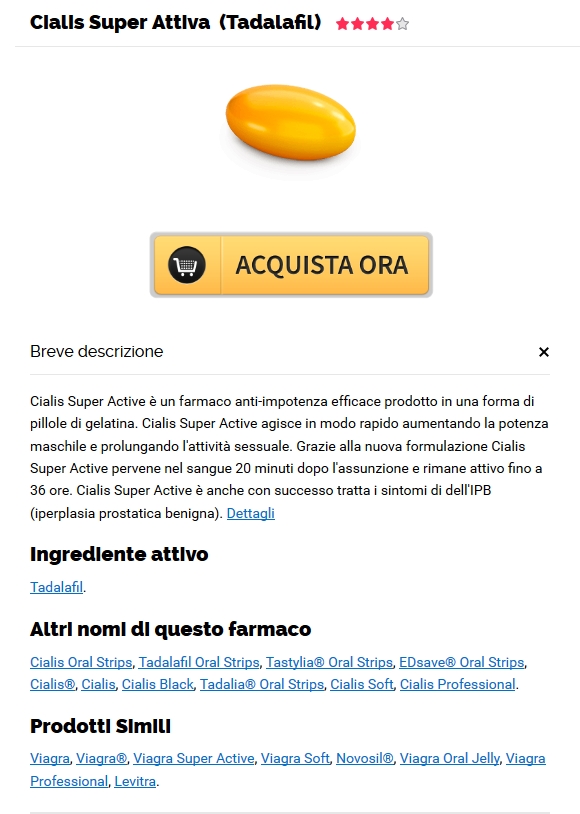 Cialis Super Attiva (Tadalafil)

ACQUISTA ORA

Breve descrizione ×

Cialis Super Active è un farmaco anti-impotenza efficace prodotto in una forma di pillole di gelatina. Cialis Super Active agisce in modo rapido aumentando la potenza maschile e prolungando l'attività sessuale. Grazie alla nuova formulazione Cialis Super Active pervene nel sangue 20 minuti dopo l'assunzione e rimane attivo fino a 36 ore. Cialis Super Active è anche con successo tratta i sintomi di dell'IPB (iperplasia prostatica benigna). Dettagli

Ingrediente attivo

Tadalafil.

Altri nomi di questo farmaco

Cialis Oral Strips, Tadalafil Oral Strips, Tastylia® Oral Strips, EDsave® Oral Strips, Cialis®, Cialis, Cialis Black, Tadalia® Oral Strips, Cialis Soft, Cialis Professional.

Prodotti Simili

Viagra, Viagra®, Viagra Super Active, Viagra Soft, Novosil®, Viagra Oral Jelly, Viagra Professional, Levitra.